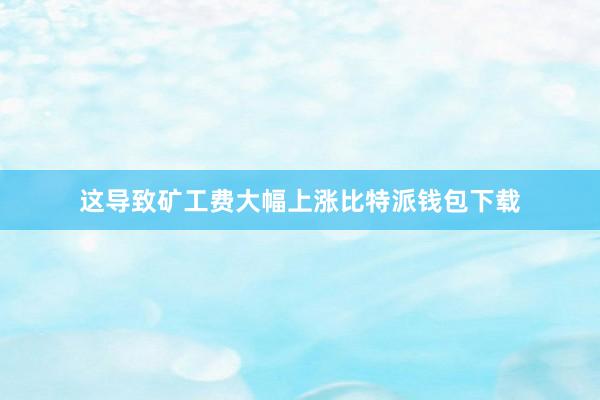 这导致矿工费大幅上涨比特派钱包下载